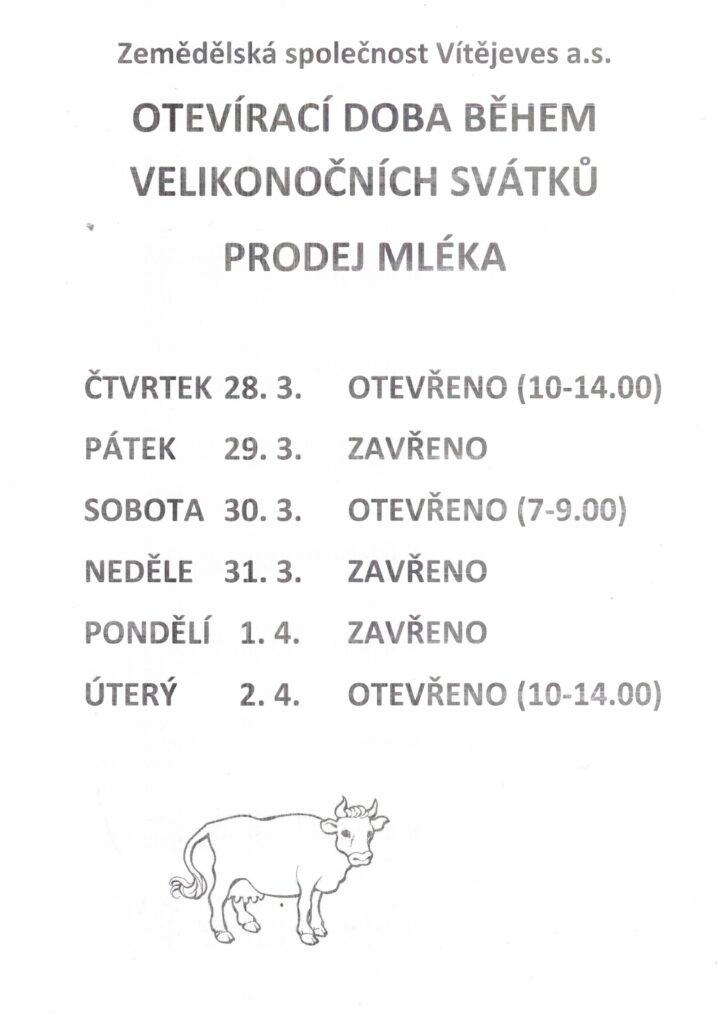 Zemědělská společnost Vítějeves a.s.

OTEVÍRACÍ DOBA BĚHEM VELIKONOČNÍCH SVÁTKŮ

PRODEJ MLÉKA

ČTVRTEK 28. 3. OTEVŘENO (10-14.00)

PÁTEK 29. 3. ZAVŘENO

SOBOTA 30. 3. OTEVŘENO (7-9.00)

NEDĚLE 31. 3. ZAVŘENO

PONDĚLÍ 1. 4. ZAVŘENO

ÚTERÝ 2. 4. OTEVŘENO (10-14.00)